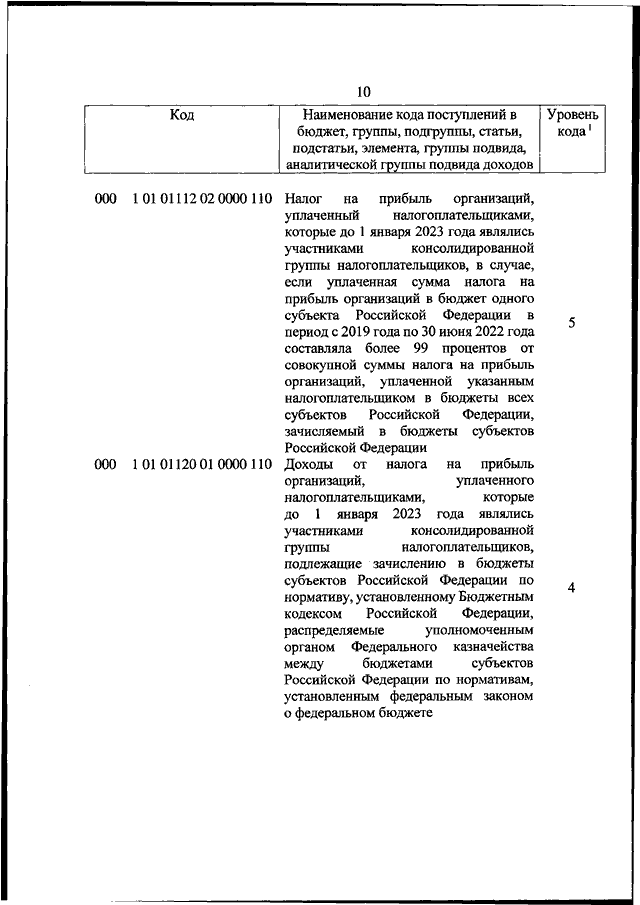 10

| Код | Наименование кода поступлений в бюджет, группы, подгруппы, статьи, подстатьи, элемента, группы подвида, аналитической группы подвида доходов | Уровень кода $^1$ |
|---|---|---|
| 000 1 01 01112 02 0000 110 | Налог на прибыль организаций, уплаченный налогоплательщиками, которые до 1 января 2023 года являлись участниками консолидированной группы налогоплательщиков, в случае, если уплаченная сумма налога на прибыль организаций в бюджет одного субъекта Российской Федерации в период с 2019 года по 30 июня 2022 года составляла более 99 процентов от совокупной суммы налога на прибыль организаций, уплаченной указанным налогоплательщиком в бюджеты всех субъектов Российской Федерации, зачисляемый в бюджеты субъектов Российской Федерации | 5 |
| 000 1 01 01120 01 0000 110 | Доходы от налога на прибыль организаций, уплаченного налогоплательщиками, которые до 1 января 2023 года являлись участниками консолидированной группы налогоплательщиков, подлежащие зачислению в бюджеты субъектов Российской Федерации по нормативу, установленному Бюджетным кодексом Российской Федерации, распределяемые уполномоченным органом Федерального казначейства между бюджетами субъектов Российской Федерации по нормативам, установленным федеральным законом о федеральном бюджете | 4 |